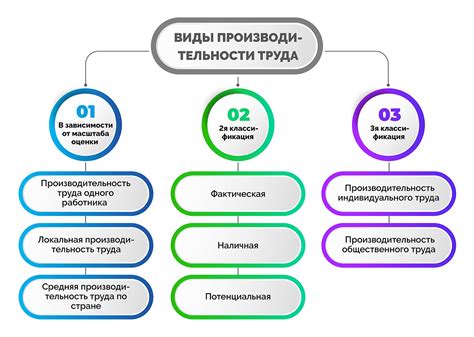 ВИДЫ ПРОИЗВОДИТЕЛЬНОСТИ ТРУДА

01
В зависимости от масштаба оценки

Производительность труда одного работника

Локальная производительность труда

Средняя производительность труда по стране

02
2я классификация

Фактическая

Наличная

Потенциальная

03
3я классификация

Производительность индивидуального труда

Производительность общественного труда